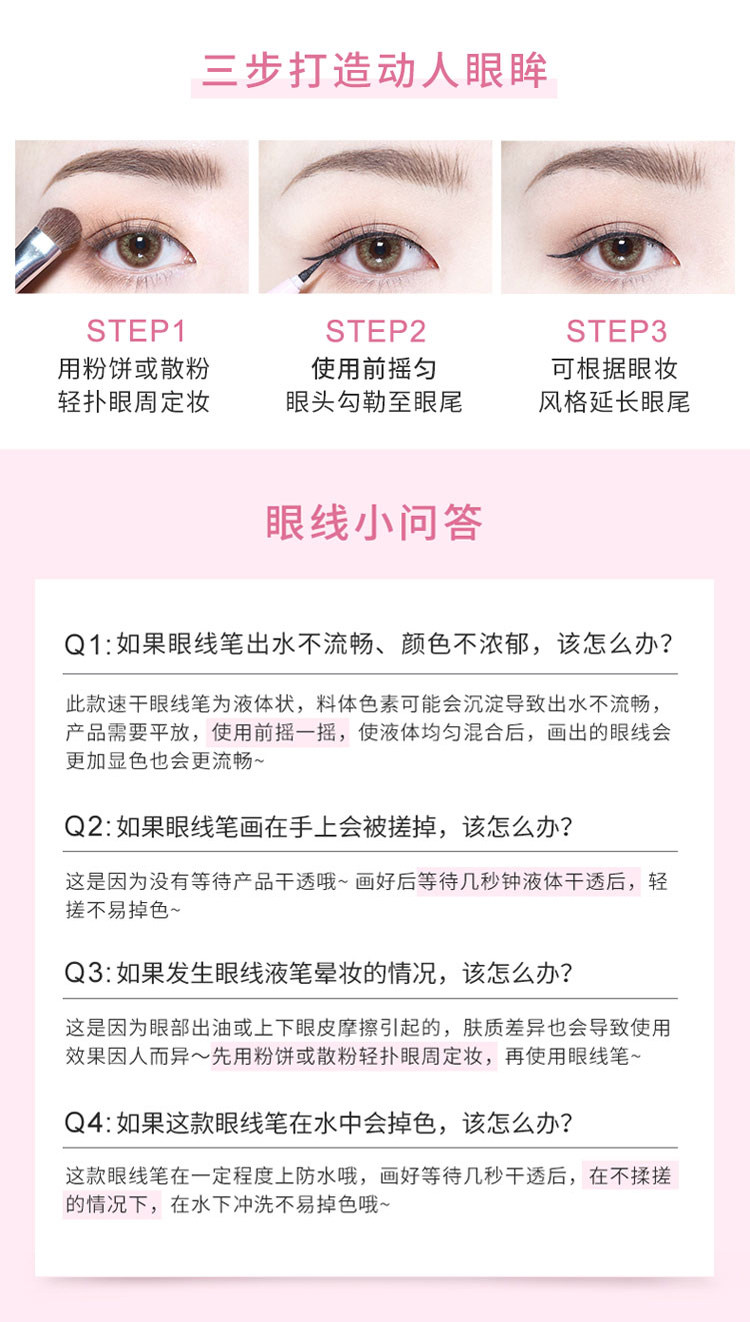 三步打造动人眼眸

STEP1
用粉饼或散粉
轻扑眼周定妆

STEP2
使用前摇匀
眼头勾勒至眼尾

STEP3
可根据眼妆
风格延长眼尾

眼线小问答

Q1: 如果眼线笔出水不流畅、颜色不浓郁，该怎么办？

此款速干眼线笔为液体状，料体色素可能会沉淀导致出水不流畅，产品需要平放，使用前摇一摇，使液体均匀混合后，画出的眼线会更加显色也会更流畅~

Q2: 如果眼线笔画在手上会被搓掉，该怎么办？

这是因为没有等待产品干透哦~ 画好后等待几秒钟液体干透后，轻搓不易掉色~

Q3: 如果发生眼线液笔晕妆的情况，该怎么办？

这是因为眼部出油或上下眼皮摩擦引起的，肤质差异也会导致使用效果因人而异～先用粉饼或散粉轻扑眼周定妆，再使用眼线笔~

Q4: 如果这款眼线笔在水中会掉色，该怎么办？

这款眼线笔在一定程度上防水哦，画好等待几秒干透后，在不揉搓的情况下，在水下冲洗不易掉色哦~